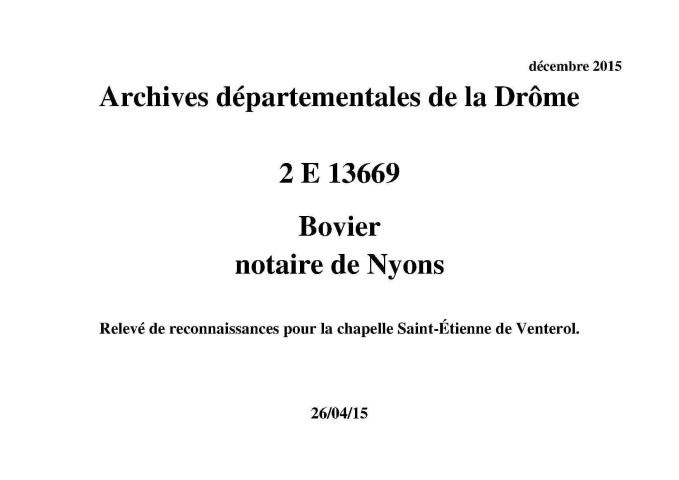 décembre 2015

Archives départementales de la Drôme

2 E 13669

Bovier
notaire de Nyons

Relevé de reconnaissances pour la chapelle Saint-Étienne de Venterol.

26/04/15